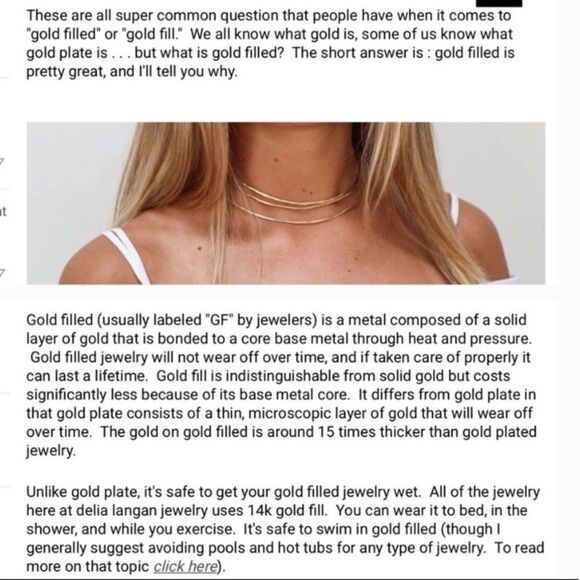 These are all super common question that people have when it comes to "gold filled" or "gold fill." We all know what gold is, some of us know what gold plate is . . . but what is gold filled? The short answer is : gold filled is pretty great, and I'll tell you why.

Gold filled (usually labeled "GF" by jewelers) is a metal composed of a solid layer of gold that is bonded to a core base metal through heat and pressure. Gold filled jewelry will not wear off over time, and if taken care of properly it can last a lifetime. Gold fill is indistinguishable from solid gold but costs significantly less because of its base metal core. It differs from gold plate in that gold plate consists of a thin, microscopic layer of gold that will wear off over time. The gold on gold filled is around 15 times thicker than gold plated jewelry.

Unlike gold plate, it's safe to get your gold filled jewelry wet. All of the jewelry here at delia langan jewelry uses 14k gold fill. You can wear it to bed, in the shower, and while you exercise. It's safe to swim in gold filled (though I generally suggest avoiding pools and hot tubs for any type of jewelry. To read more on that topic click here).